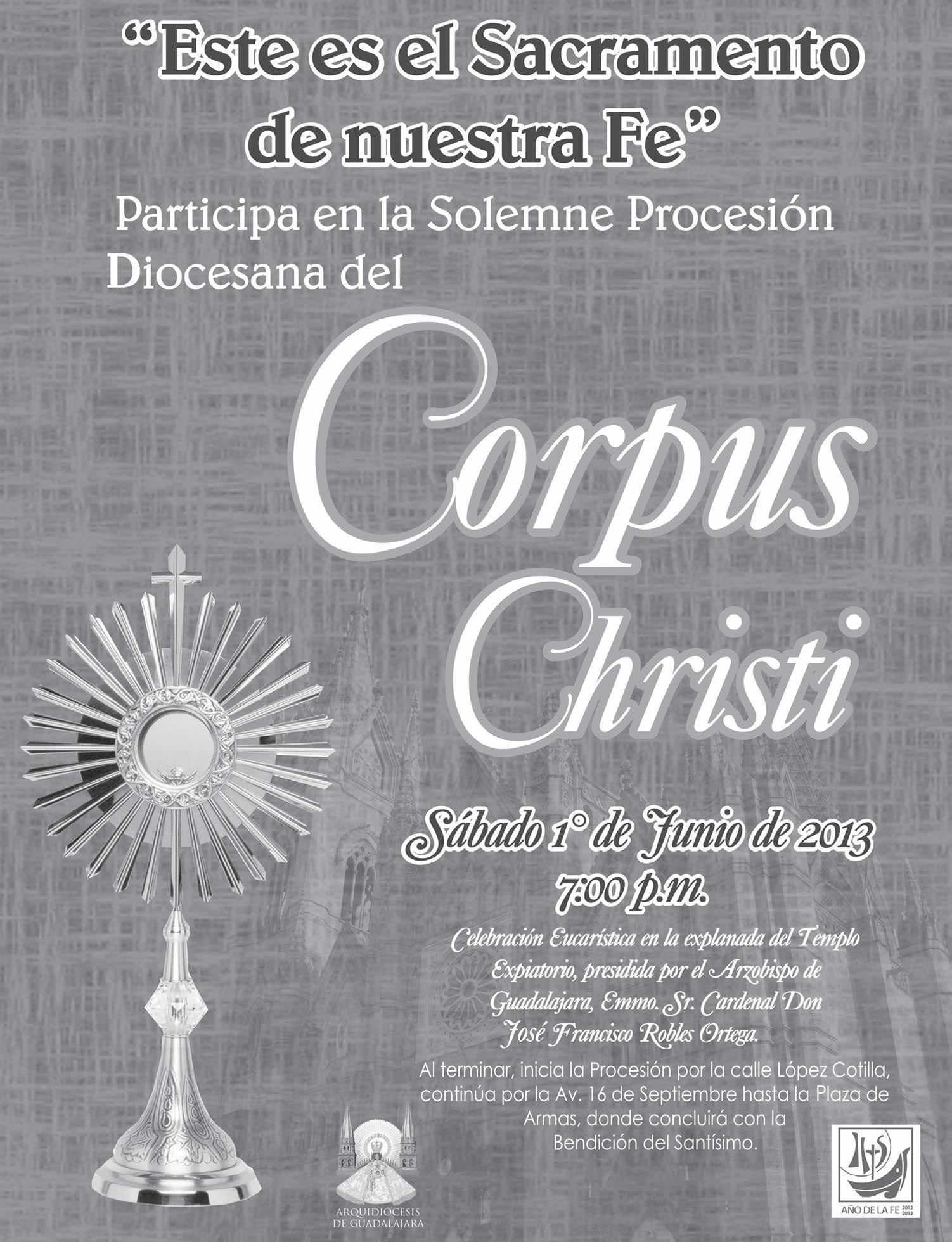 "Este es el Sacramento de nuestra Fe"

Participa en la Solemne Procesión Diocesana del

Corpus Christi

Sábado 1° de Junio de 2013
7:00 p.m.

Celebración Eucarística en la explanada del Templo Expiatorio, presidida por el Arzobispo de Guadalajara, Emmo. Sr. Cardenal Don José Francisco Robles Ortega.

Al terminar, inicia la Procesión por la calle López Cotilla, continúa por la Av. 16 de Septiembre hasta la Plaza de Armas, donde concluirá con la Bendición del Santísimo.

ARQUIDIÓCESIS DE GUADALAJARA

AÑO DE LA FE 2012 2013